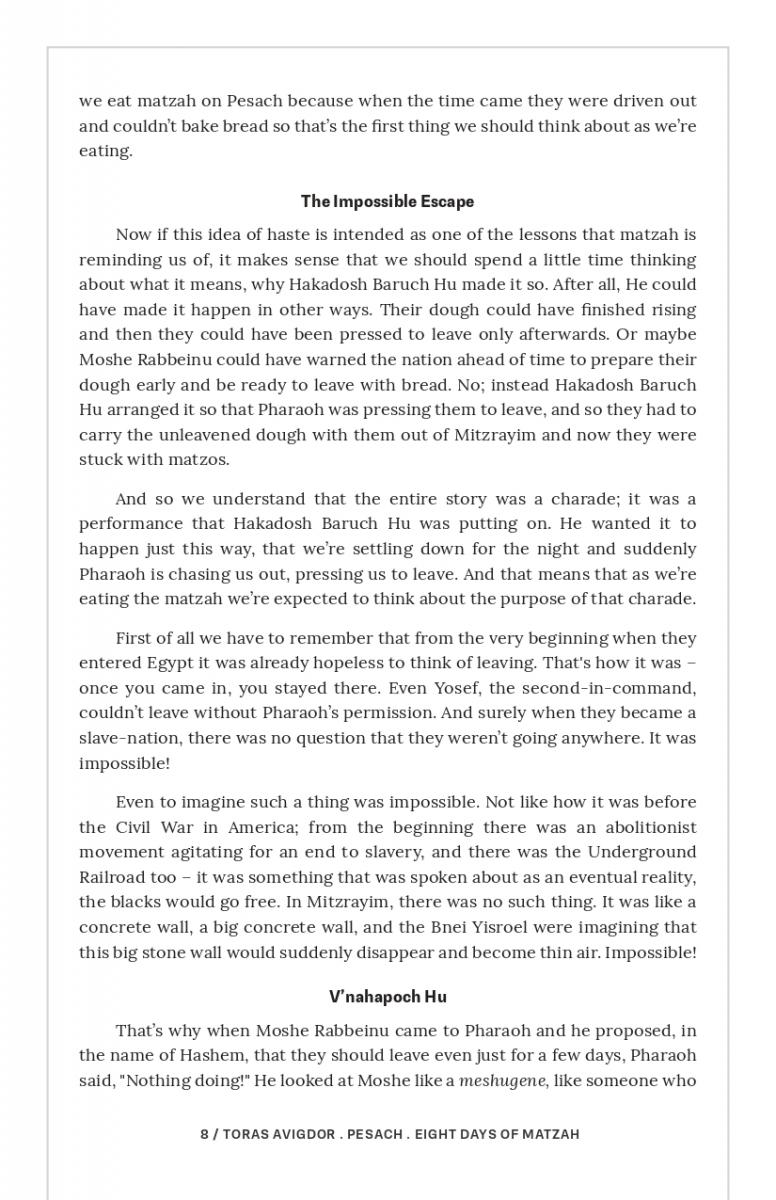 we eat matzah on Pesach because when the time came they were driven out and couldn't bake bread so that's the first thing we should think about as we're eating.

The Impossible Escape

Now if this idea of haste is intended as one of the lessons that matzah is reminding us of, it makes sense that we should spend a little time thinking about what it means, why Hakadosh Baruch Hu made it so. After all, He could have made it happen in other ways. Their dough could have finished rising and then they could have been pressed to leave only afterwards. Or maybe Moshe Rabbeinu could have warned the nation ahead of time to prepare their dough early and be ready to leave with bread. No; instead Hakadosh Baruch Hu arranged it so that Pharaoh was pressing them to leave, and so they had to carry the unleavened dough with them out of Mitzrayim and now they were stuck with matzos.

And so we understand that the entire story was a charade; it was a performance that Hakadosh Baruch Hu was putting on. He wanted it to happen just this way, that we're settling down for the night and suddenly Pharaoh is chasing us out, pressing us to leave. And that means that as we're eating the matzah we're expected to think about the purpose of that charade.

First of all we have to remember that from the very beginning when they entered Egypt it was already hopeless to think of leaving. That's how it was – once you came in, you stayed there. Even Yosef, the second-in-command, couldn't leave without Pharaoh's permission. And surely when they became a slave-nation, there was no question that they weren't going anywhere. It was impossible!

Even to imagine such a thing was impossible. Not like how it was before the Civil War in America; from the beginning there was an abolitionist movement agitating for an end to slavery, and there was the Underground Railroad too – it was something that was spoken about as an eventual reality, the blacks would go free. In Mitzrayim, there was no such thing. It was like a concrete wall, a big concrete wall, and the Bnei Yisroel were imagining that this big stone wall would suddenly disappear and become thin air. Impossible!

V'nahapoch Hu

That's why when Moshe Rabbeinu came to Pharaoh and he proposed, in the name of Hashem, that they should leave even just for a few days, Pharaoh said, "Nothing doing!" He looked at Moshe like a meshugene, like someone who

8 / TORAS AVIGDOR . PESACH . EIGHT DAYS OF MATZAH